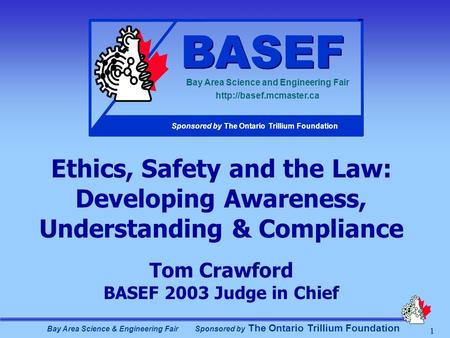 BASEF
Bay Area Science and Engineering Fair
http://basef.mcmaster.ca

Sponsored by The Ontario Trillium Foundation

Ethics, Safety and the Law: Developing Awareness, Understanding & Compliance

Tom Crawford
BASEF 2003 Judge in Chief

Bay Area Science & Engineering Fair Sponsored by The Ontario Trillium Foundation 1